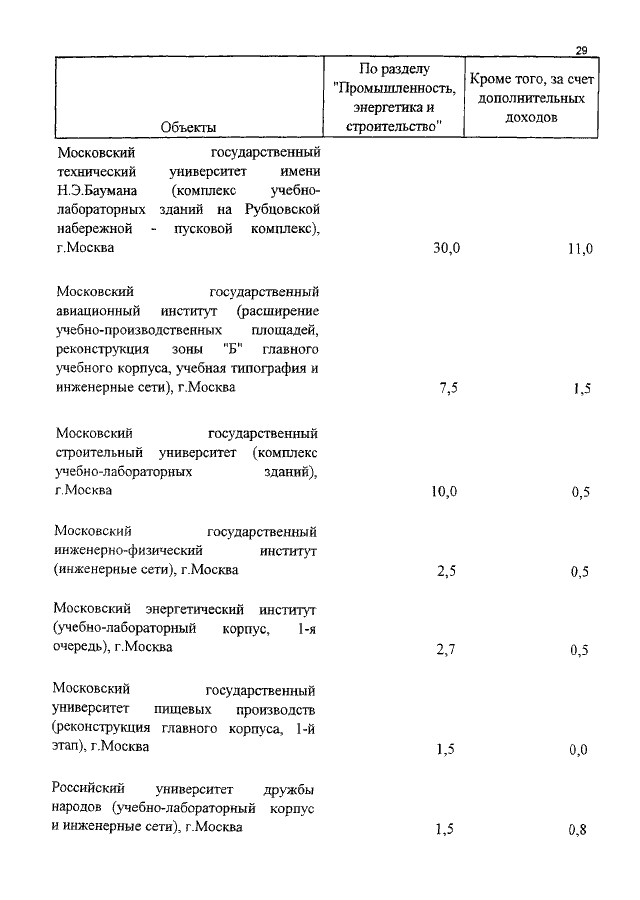 29

| Объекты | По разделу "Промышленность, энергетика и строительство" | Кроме того, за счет дополнительных доходов |
|---|---|---|
| Московский государственный технический университет имени Н.Э.Баумана (комплекс учебно-лабораторных зданий на Рубцовской набережной - пусковой комплекс), г.Москва | 30,0 | 11,0 |
| Московский государственный авиационный институт (расширение учебно-производственных площадей, реконструкция зоны "Б" главного учебного корпуса, учебная типография и инженерные сети), г.Москва | 7,5 | 1,5 |
| Московский государственный строительный университет (комплекс учебно-лабораторных зданий), г.Москва | 10,0 | 0,5 |
| Московский государственный инженерно-физический институт (инженерные сети), г.Москва | 2,5 | 0,5 |
| Московский энергетический институт (учебно-лабораторный корпус, 1-я очередь), г.Москва | 2,7 | 0,5 |
| Московский государственный университет пищевых производств (реконструкция главного корпуса, 1-й этап), г.Москва | 1,5 | 0,0 |
| Российский университет дружбы народов (учебно-лабораторный корпус и инженерные сети), г.Москва | 1,5 | 0,8 |